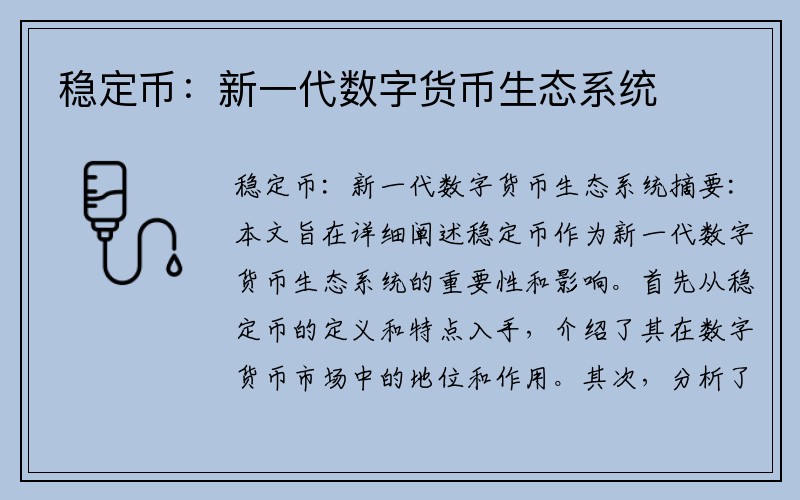 稳定币：新一代数字货币生态系统

稳定币：新一代数字货币生态系统摘要：本文旨在详细阐述稳定币作为新一代数字货币生态系统的重要性和影响。首先从稳定币的定义和特点入手，介绍了其在数字货币市场中的地位和作用。其次，分析了